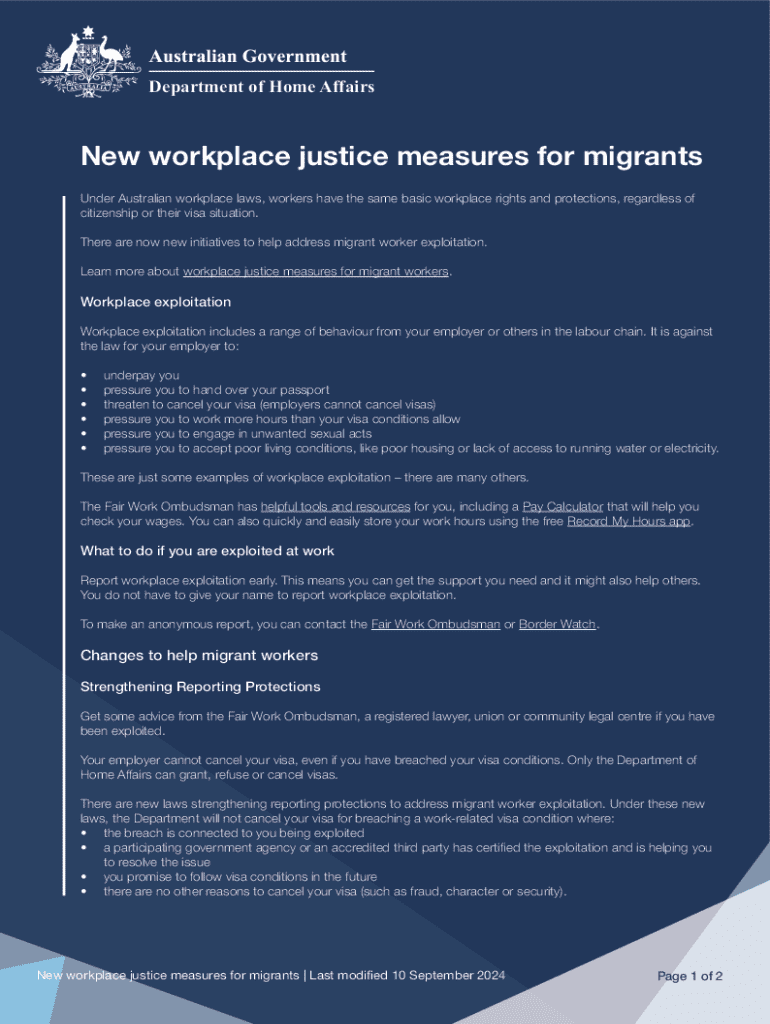 Australian Government
Department of Home Affairs

New workplace justice measures for migrants

Under Australian workplace laws, workers have the same basic workplace rights and protections, regardless of citizenship or their visa situation.

There are now new initiatives to help address migrant worker exploitation.

Learn more about workplace justice measures for migrant workers.

Workplace exploitation

Workplace exploitation includes a range of behaviour from your employer or others in the labour chain. It is against the law for your employer to:

• underpay you
• pressure you to hand over your passport
• threaten to cancel your visa (employers cannot cancel visas)
• pressure you to work more hours than your visa conditions allow
• pressure you to engage in unwanted sexual acts
• pressure you to accept poor living conditions, like poor housing or lack of access to running water or electricity.

These are just some examples of workplace exploitation – there are many others.

The Fair Work Ombudsman has helpful tools and resources for you, including a Pay Calculator that will help you check your wages. You can also quickly and easily store your work hours using the free Record My Hours app.

What to do if you are exploited at work

Report workplace exploitation early. This means you can get the support you need and it might also help others. You do not have to give your name to report workplace exploitation.

To make an anonymous report, you can contact the Fair Work Ombudsman or Border Watch.

Changes to help migrant workers

Strengthening Reporting Protections

Get some advice from the Fair Work Ombudsman, a registered lawyer, union or community legal centre if you have been exploited.

Your employer cannot cancel your visa, even if you have breached your visa conditions. Only the Department of Home Affairs can grant, refuse or cancel visas.

There are new laws strengthening reporting protections to address migrant worker exploitation. Under these new laws, the Department will not cancel your visa for breaching a work-related visa condition where:
• the breach is connected to you being exploited
• a participating government agency or an accredited third party has certified the exploitation and is helping you to resolve the issue
• you promise to follow visa conditions in the future
• there are no other reasons to cancel your visa (such as fraud, character or security).

New workplace justice measures for migrants | Last modified 10 September 2024

Page 1 of 2